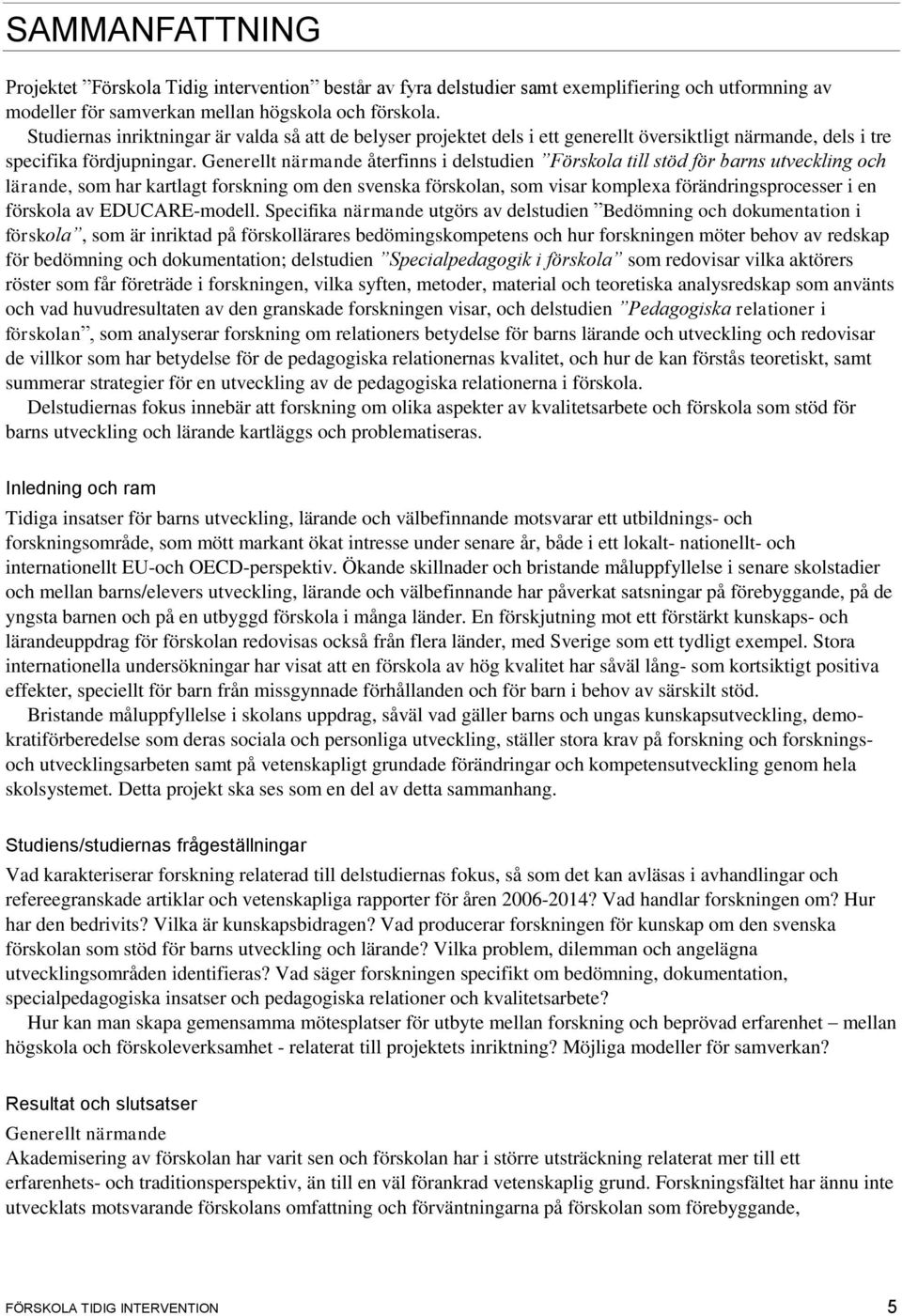 SAMMANFATTNING

Projektet ”Förskola Tidig intervention” består av fyra delstudier samt exemplifiering och utformning av modeller för samverkan mellan högskola och förskola.

Studiernas inriktningar är valda så att de belyser projektet dels i ett generellt översiktligt närmande, dels i tre specifika fördjupningar. Generellt närmande återfinns i delstudien ”Förskola till stöd för barns utveckling och lärande, som har kartlagt forskning om den svenska förskolan, som visar komplexa förändringsprocesser i en förskola av EDUCARE-modell. Specifika närmande utgörs av delstudien ”Bedömning och dokumentation i förskola”, som är inriktad på förskollärares bedömingskompetens och hur forskningen möter behov av redskap för bedömning och dokumentation; delstudien ”Specialpedagogik i förskola” som redovisar vilka aktörers röster som får företräde i forskningen, vilka syften, metoder, material och teoretiska analysredskap som använts och vad huvudresultaten av den granskade forskningen visar, och delstudien ”Pedagogiska relationer i förskolan”, som analyserar forskning om relationers betydelse för barns lärande och utveckling och redovisar de villkor som har betydelse för de pedagogiska relationernas kvalitet, och hur de kan förstås teoretiskt, samt summerar strategier för en utveckling av de pedagogiska relationerna i förskola.

Delstudiernas fokus innebär att forskning om olika aspekter av kvalitetsarbete och förskola som stöd för barns utveckling och lärande kartläggs och problematiseras.

Inledning och ram

Tidiga insatser för barns utveckling, lärande och välbefinnande motsvarar ett utbildnings- och forskningsområde, som mött markant ökat intresse under senare år, både i ett lokalt- nationellt- och internationellt EU-och OECD-perspektiv. Ökande skillnader och bristande måluppfyllelse i senare skolstadier och mellan barns/elevers utveckling, lärande och välbefinnande har påverkat satsningar på förebyggande, på de yngsta barnen och på en utbyggd förskola i många länder. En förskjutning mot ett förstärkt kunskaps- och lärandeuppdrag för förskolan redovisas också från flera länder, med Sverige som ett tydligt exempel. Stora internationella undersökningar har visat att en förskola av hög kvalitet har såväl lång- som kortsiktigt positiva effekter, speciellt för barn från missgynnade förhållanden och för barn i behov av särskilt stöd.

Bristande måluppfyllelse i skolans uppdrag, såväl vad gäller barns och ungas kunskapsutveckling, demokratiförberedelse som deras sociala och personliga utveckling, ställer stora krav på forskning och forsknings- och utvecklingsarbeten samt på vetenskapligt grundade förändringar och kompetensutveckling genom hela skolsystemet. Detta projekt ska ses som en del av detta sammanhang.

Studiens/studiernas frågeställningar

Vad karakteriserar forskning relaterad till delstudiernas fokus, så som det kan avläsas i avhandlingar och refereegranskade artiklar och vetenskapliga rapporter för åren 2006-2014? Vad handlar forskningen om? Hur har den bedrivits? Vilka är kunskapsbidragen? Vad producerar forskningen för kunskap om den svenska förskolan som stöd för barns utveckling och lärande? Vilka problem, dilemman och angelägna utvecklingsområden identifieras? Vad säger forskningen specifikt om bedömning, dokumentation, specialpedagogiska insatser och pedagogiska relationer och kvalitetsarbete?

Hur kan man skapa gemensamma mötesplatser för utbyte mellan forskning och beprövad erfarenhet – mellan högskola och förskoleverksamhet - relaterat till projektets inriktning? Möjliga modeller för samverkan?

Resultat och slutsatser

Generellt närmande

Akademisering av förskolan har varit sen och förskolan har i större utsträckning relaterat mer till ett erfarenhets- och traditionsperspektiv, än till en väl förankrad vetenskaplig grund. Forskningsfältet har ännu inte utvecklats motsvarande förskolans omfattning och förväntningarna på förskolan som förebyggande,

FÖRSKOLA TIDIG INTERVENTION 5